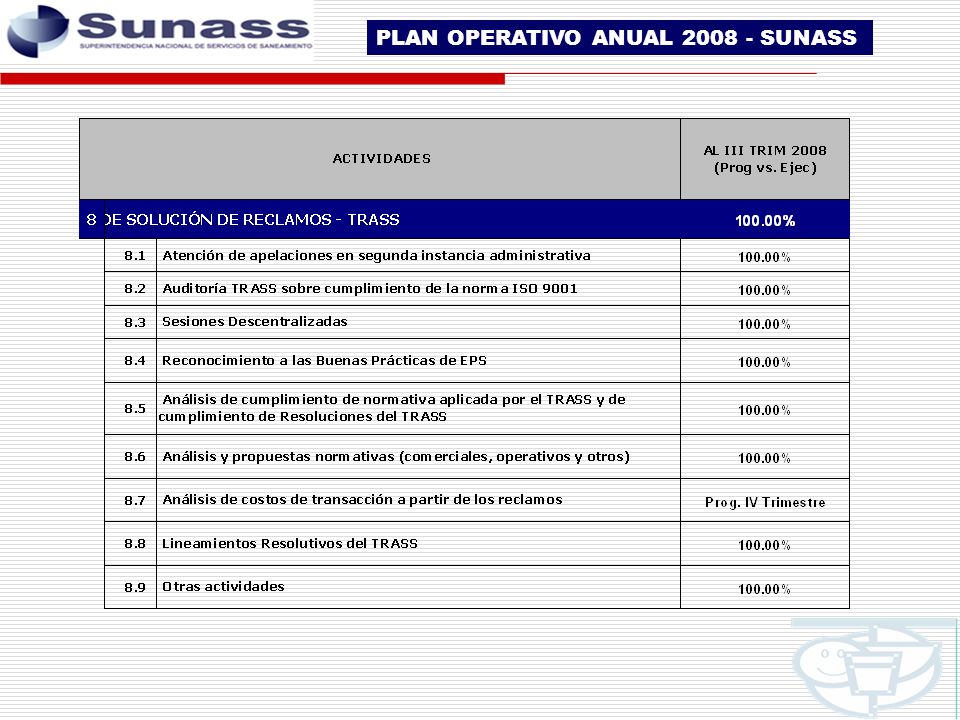 Sunass
SUPERINTENDENCIA NACIONAL DE SERVICIOS DE SANEAMIENTO

PLAN OPERATIVO ANUAL 2008 - SUNASS

| | ACTIVIDADES | AL III TRIM 2008 (Prog vs. Ejec) |
|---|---|---|
| 8 | DE SOLUCIÓN DE RECLAMOS - TRASS | 100.00% |
| 8.1 | Atención de apelaciones en segunda instancia administrativa | 100.00% |
| 8.2 | Auditoría TRASS sobre cumplimiento de la norma ISO 9001 | 100.00% |
| 8.3 | Sesiones Descentralizadas | 100.00% |
| 8.4 | Reconocimiento a las Buenas Prácticas de EPS | 100.00% |
| 8.5 | Análisis de cumplimiento de normativa aplicada por el TRASS y de cumplimiento de Resoluciones del TRASS | 100.00% |
| 8.6 | Análisis y propuestas normativas (comerciales, operativos y otros) | 100.00% |
| 8.7 | Análisis de costos de transacción a partir de los reclamos | Prog. IV Trimestre |
| 8.8 | Lineamientos Resolutivos del TRASS | 100.00% |
| 8.9 | Otras actividades | 100.00% |